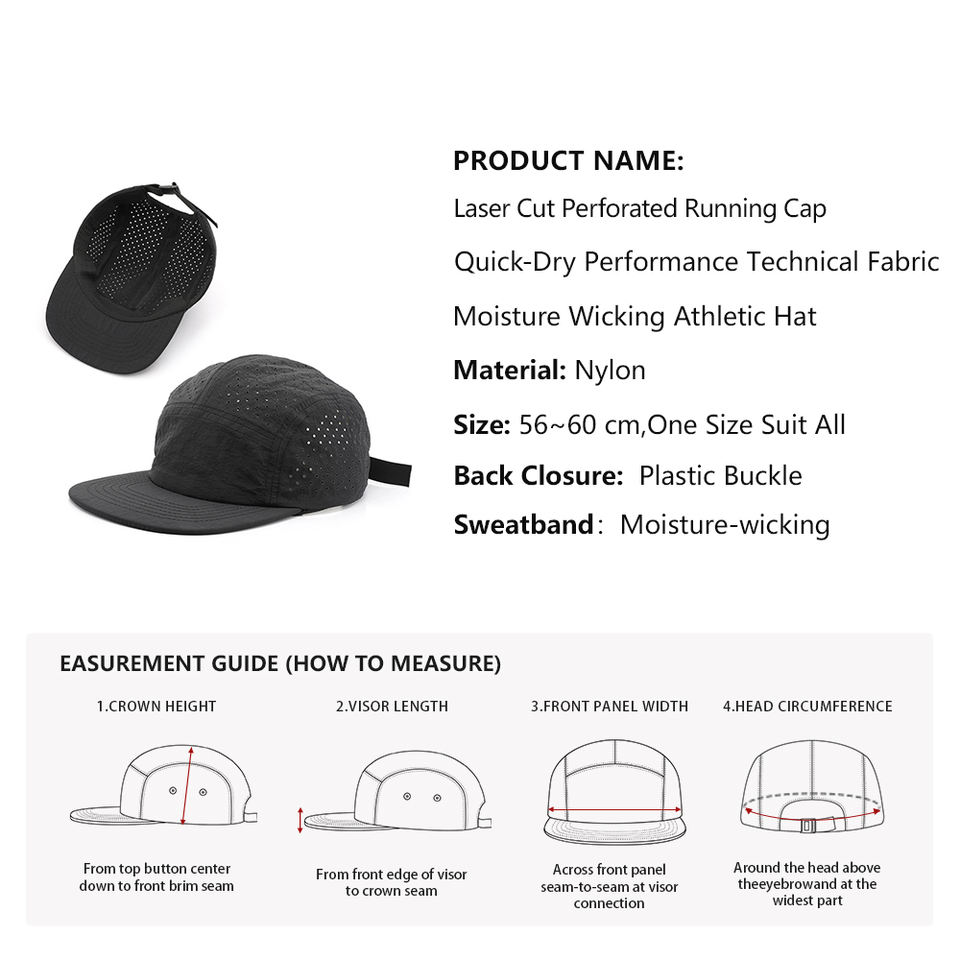 PRODUCT NAME:

Laser Cut Perforated Running Cap

Quick-Dry Performance Technical Fabric

Moisture Wicking Athletic Hat

Material: Nylon

Size: 56~60 cm,One Size Suit All

Back Closure: Plastic Buckle

Sweatband: Moisture-wicking

EASUREMENT GUIDE (HOW TO MEASURE)

1.CROWN HEIGHT

From top button center down to front brim seam

2.VISOR LENGTH

From front edge of visor to crown seam

3.FRONT PANEL WIDTH

Across front panel seam-to-seam at visor connection

4.HEAD CIRCUMFERENCE

Around the head above theeyebrowand at the widest part